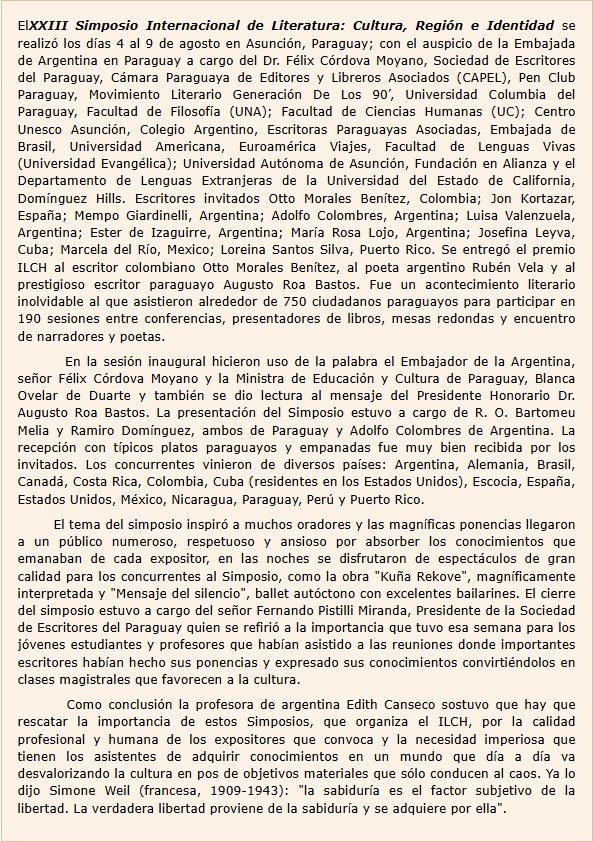 ElXXIII Simposio Internacional de Literatura: Cultura, Región e Identidad se realizó los días 4 al 9 de agosto en Asunción, Paraguay; con el auspicio de la Embajada de Argentina en Paraguay a cargo del Dr. Félix Córdova Moyano, Sociedad de Escritores del Paraguay, Cámara Paraguaya de Editores y Libreros Asociados (CAPEL), Pen Club Paraguay, Movimiento Literario Generación De Los 90', Universidad Columbia del Paraguay, Facultad de Filosofía (UNA); Facultad de Ciencias Humanas (UC); Centro Unesco Asunción, Colegio Argentino, Escritoras Paraguayas Asociadas, Embajada de Brasil, Universidad Americana, Euroamérica Viajes, Facultad de Lenguas Vivas (Universidad Evangélica); Universidad Autónoma de Asunción, Fundación en Alianza y el Departamento de Lenguas Extranjeras de la Universidad del Estado de California, Domínguez Hills. Escritores invitados Otto Morales Benítez, Colombia; Jon Kortazar, España; Mempo Giardinelli, Argentina; Adolfo Colombres, Argentina; Luisa Valenzuela, Argentina; Ester de Izaguirre, Argentina; María Rosa Lojo, Argentina; Josefina Leyva, Cuba; Marcela del Río, Mexico; Loreina Santos Silva, Puerto Rico. Se entregó el premio ILCH al escritor colombiano Otto Morales Benítez, al poeta argentino Rubén Vela y al prestigioso escritor paraguayo Augusto Roa Bastos. Fue un acontecimiento literario inolvidable al que asistieron alrededor de 750 ciudadanos paraguayos para participar en 190 sesiones entre conferencias, presentadores de libros, mesas redondas y encuentro de narradores y poetas.

En la sesión inaugural hicieron uso de la palabra el Embajador de la Argentina, señor Félix Córdova Moyano y la Ministra de Educación y Cultura de Paraguay, Blanca Ovelar de Duarte y también se dio lectura al mensaje del Presidente Honorario Dr. Augusto Roa Bastos. La presentación del Simposio estuvo a cargo de R. O. Bartomeu Melia y Ramiro Domínguez, ambos de Paraguay y Adolfo Colombres de Argentina. La recepción con típicos platos paraguayos y empanadas fue muy bien recibida por los invitados. Los concurrentes vinieron de diversos países: Argentina, Alemania, Brasil, Canadá, Costa Rica, Colombia, Cuba (residentes en los Estados Unidos), Escocia, España, Estados Unidos, México, Nicaragua, Paraguay, Perú y Puerto Rico.

El tema del simposio inspiró a muchos oradores y las magníficas ponencias llegaron a un público numeroso, respetuoso y ansioso por absorber los conocimientos que emanaban de cada expositor, en las noches se disfrutaron de espectáculos de gran calidad para los concurrentes al Simposio, como la obra "Kuña Rekove", magníficamente interpretada y "Mensaje del silencio", ballet autóctono con excelentes bailarines. El cierre del simposio estuvo a cargo del señor Fernando Pistilli Miranda, Presidente de la Sociedad de Escritores del Paraguay quien se refirió a la importancia que tuvo esa semana para los jóvenes estudiantes y profesores que habían asistido a las reuniones donde importantes escritores habían hecho sus ponencias y expresado sus conocimientos convirtiéndolos en clases magistrales que favorecen a la cultura.

Como conclusión la profesora de argentina Edith Canseco sostuvo que hay que rescatar la importancia de estos Simposios, que organiza el ILCH, por la calidad profesional y humana de los expositores que convoca y la necesidad imperiosa que tienen los asistentes de adquirir conocimientos en un mundo que día a día va desvalorizando la cultura en pos de objetivos materiales que sólo conducen al caos. Ya lo dijo Simone Weil (francesa, 1909-1943): "la sabiduría es el factor subjetivo de la libertad. La verdadera libertad proviene de la sabiduría y se adquiere por ella".